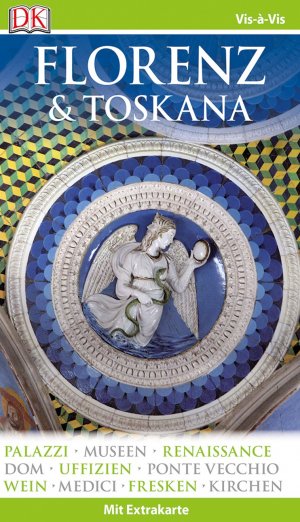 DK

Vis-à-Vis

FLORENZ & TOSKANA

PALAZZI · MUSEEN · RENAISSANCE
DOM · UFFIZIEN · PONTE VECCHIO
WEIN · MEDICI · FRESKEN · KIRCHEN

Mit Extrakarte